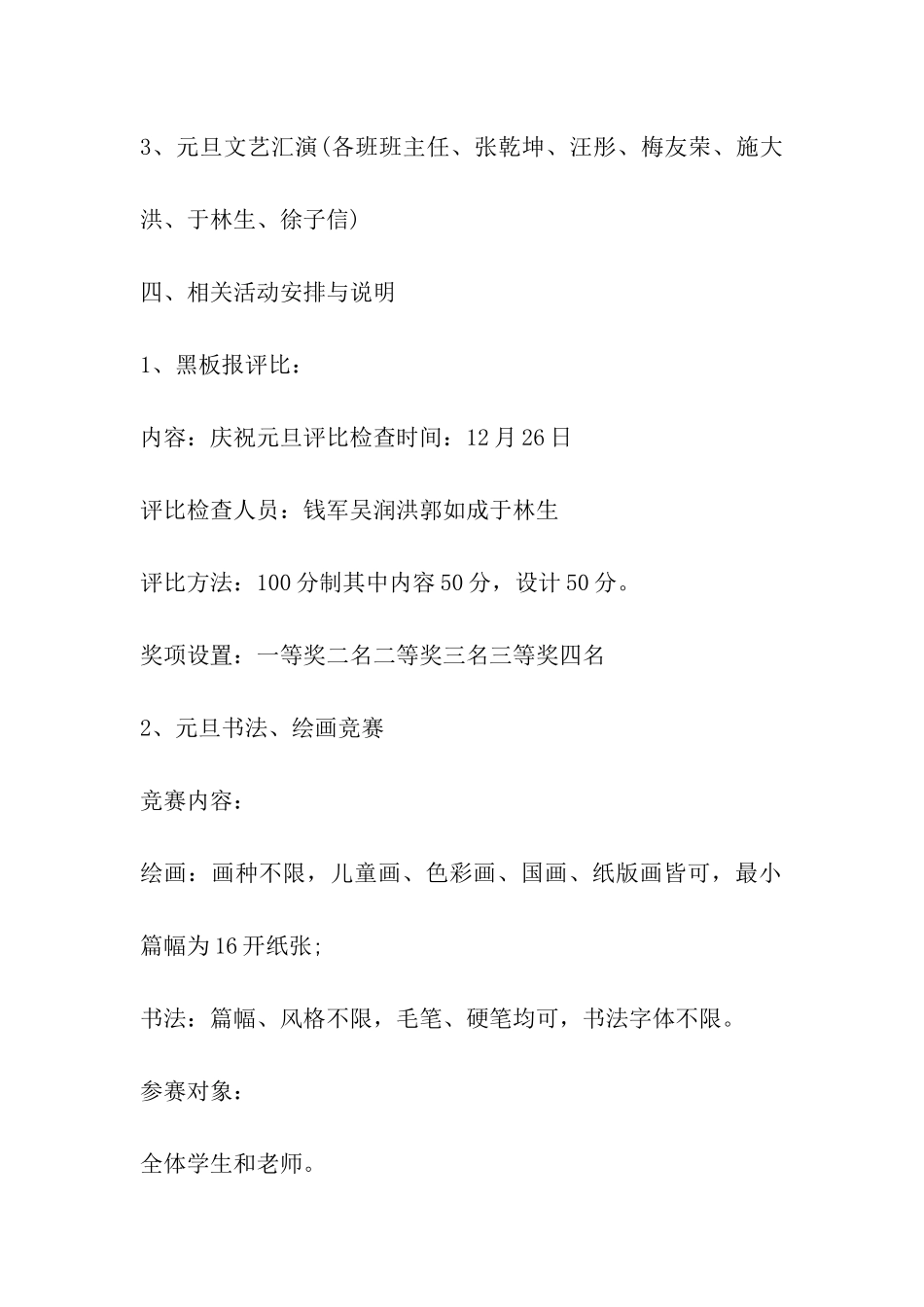 3、元旦文艺汇演(各班班主任、张乾坤、汪彤、梅友荣、施大洪、于林生、徐子信)

四、相关活动安排与说明

1、黑板报评比：

内容：庆祝元旦评比检查时间：12月26日

评比检查人员：钱军吴润洪郭如成于林生

评比方法：100分制其中内容50分，设计50分。

奖项设置：一等奖二名二等奖三名三等奖四名

2、元旦书法、绘画竞赛

竞赛内容：

绘画：画种不限，儿童画、色彩画、国画、纸版画皆可，最小篇幅为16开纸张;

书法：篇幅、风格不限，毛笔、硬笔均可，书法字体不限。

参赛对象：

全体学生和老师。